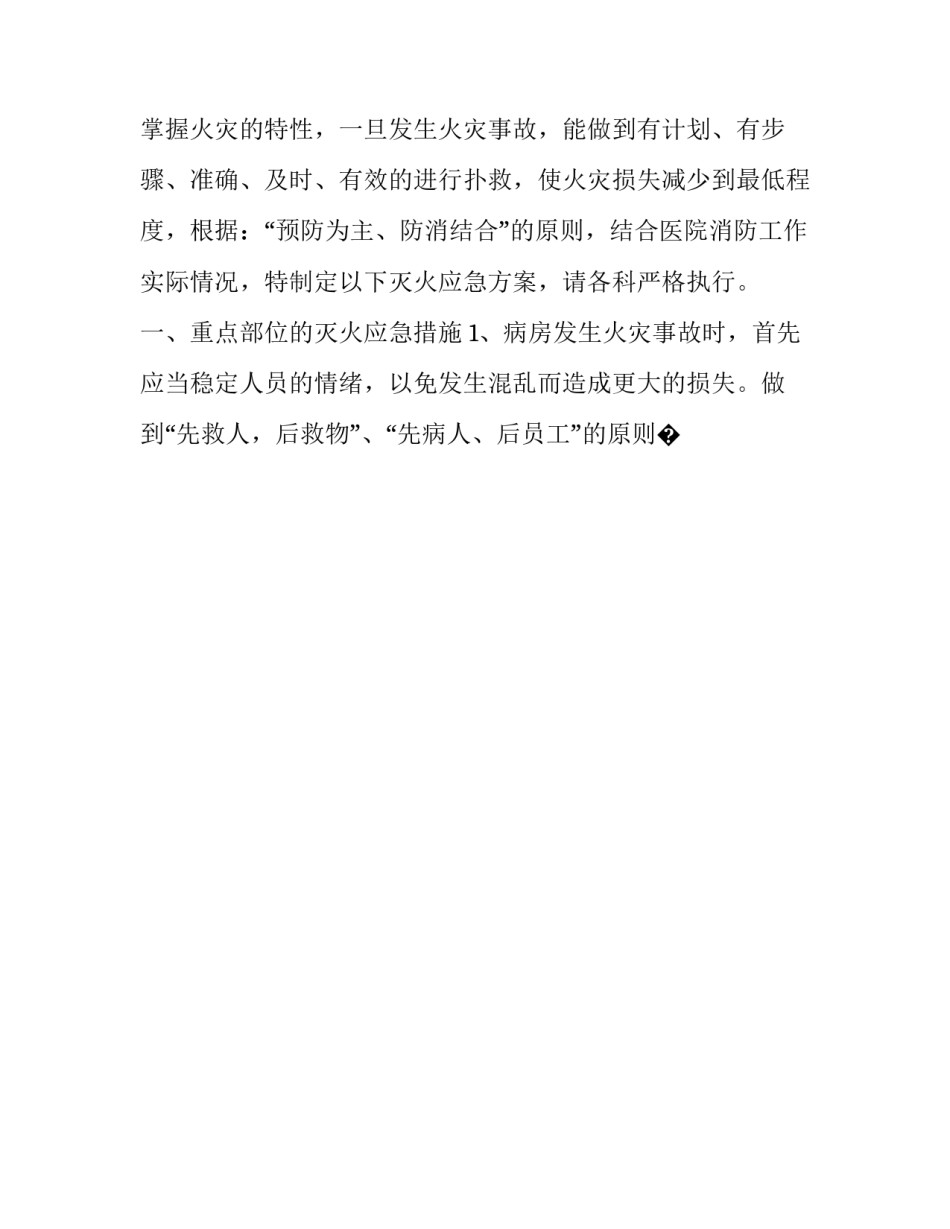 掌握火灾的特性，一旦发生火灾事故，能做到有计划、有步骤、准确、及时、有效的进行扑救，使火灾损失减少到最低程度，根据：“预防为主、防消结合”的原则，结合医院消防工作实际情况，特制定以下灭火应急方案，请各科严格执行。

一、重点部位的灭火应急措施 1、病房发生火灾事故时，首先应当稳定人员的情绪，以免发生混乱而造成更大的损失。做到“先救人，后救物”、“先病人、后员工”的原则�